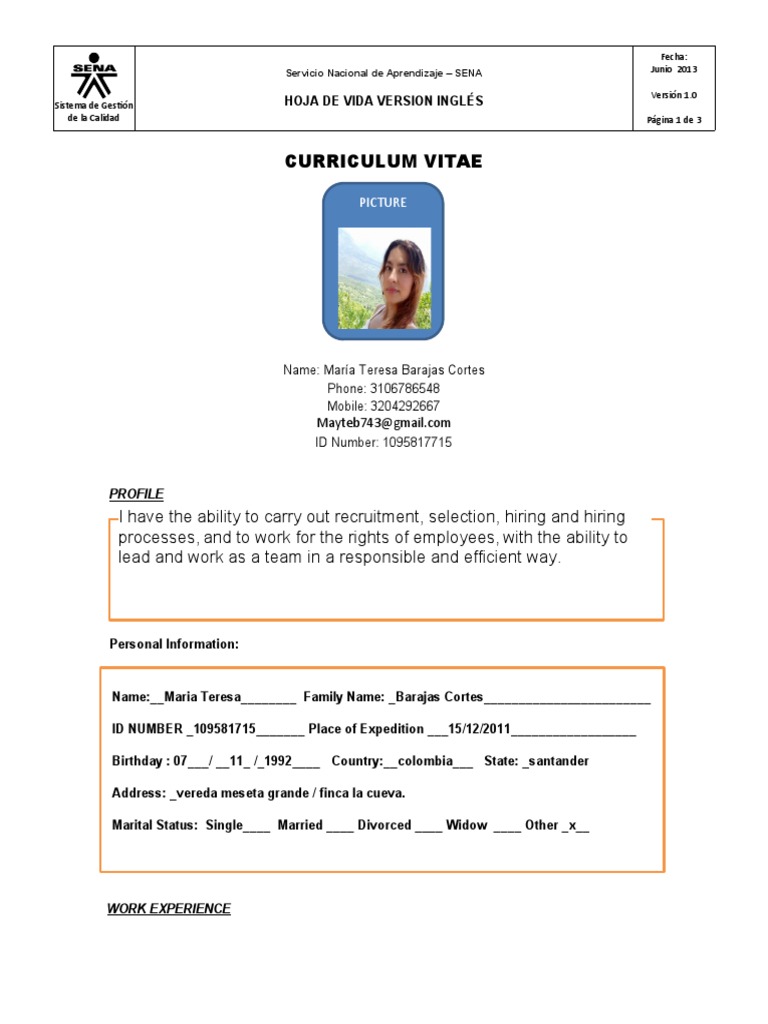 SENA
Sistema de Gestión de la Calidad

Servicio Nacional de Aprendizaje – SENA

HOJA DE VIDA VERSION INGLÉS

Fecha:
Junio 2013

Versión 1.0

Página 1 de 3

CURRICULUM VITAE

PICTURE

Name: María Teresa Barajas Cortes
Phone: 3106786548
Mobile: 3204292667
Mayteb743@gmail.com
ID Number: 1095817715

PROFILE

I have the ability to carry out recruitment, selection, hiring and hiring processes, and to work for the rights of employees, with the ability to lead and work as a team in a responsible and efficient way.

Personal Information:

Name:__Maria Teresa________ Family Name: _Barajas Cortes________________________

ID NUMBER _109581715_______ Place of Expedition ___15/12/2011__________________

Birthday : 07___/ __11_ /_1992____ Country:__colombia___ State: _santander

Address: _vereda meseta grande / finca la cueva.

Marital Status: Single____ Married ____ Divorced ____ Widow ____ Other _x__

WORK EXPERIENCE